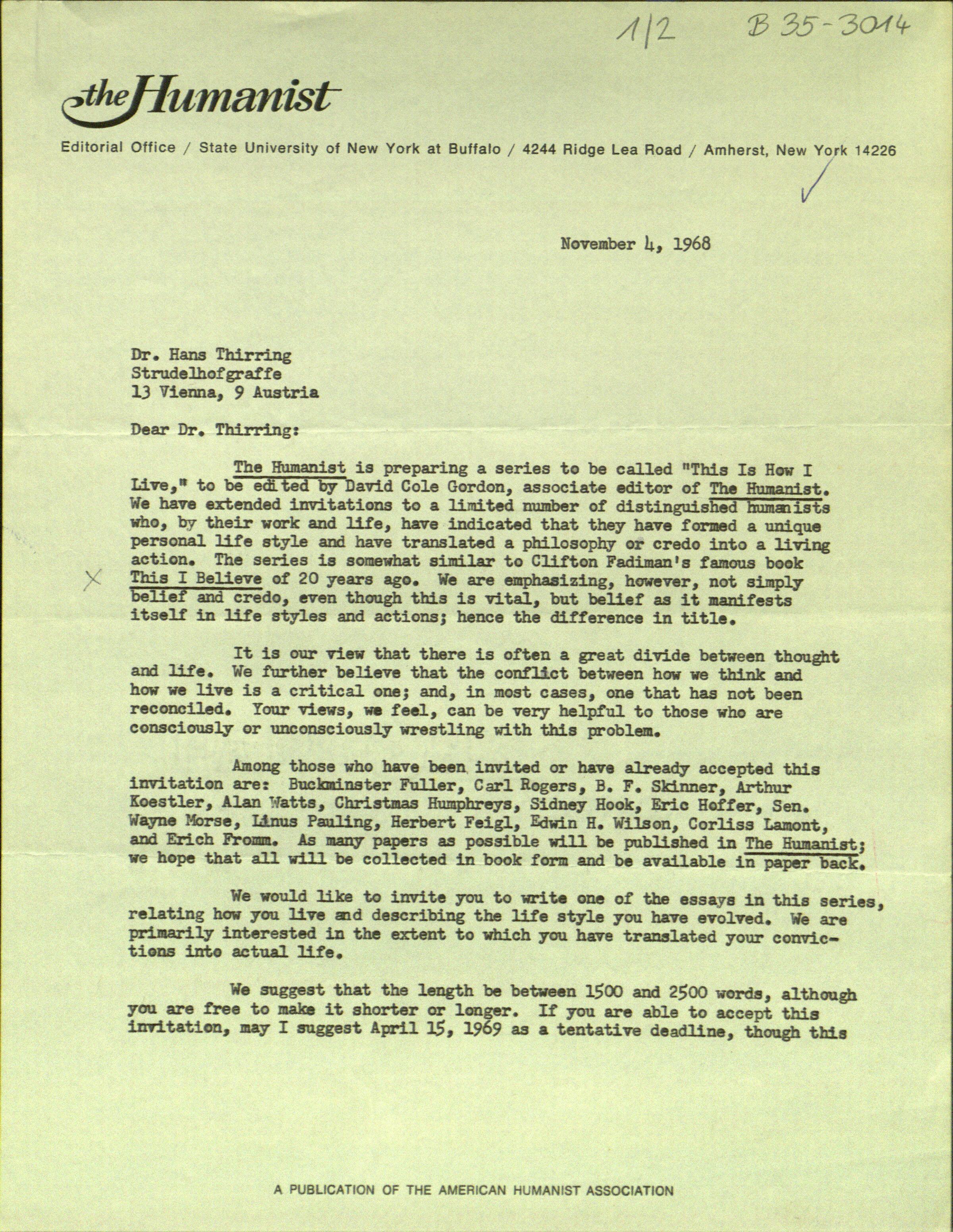 1/2 B 35-3014

the Humanist

Editorial Office / State University of New York at Buffalo / 4244 Ridge Lea Road / Amherst, New York 14226

November 4, 1968

Dr. Hans Thirring
Strudelhofgraffe
13 Vienna, 9 Austria

Dear Dr. Thirring:

The Humanist is preparing a series to be called "This Is How I Live," to be edited by David Cole Gordon, associate editor of The Humanist. We have extended invitations to a limited number of distinguished humanists who, by their work and life, have indicated that they have formed a unique personal life style and have translated a philosophy or credo into a living action. The series is somewhat similar to Clifton Fadiman's famous book This I Believe of 20 years ago. We are emphasizing, however, not simply belief and credo, even though this is vital, but belief as it manifests itself in life styles and actions; hence the difference in title.

It is our view that there is often a great divide between thought and life. We further believe that the conflict between how we think and how we live is a critical one; and, in most cases, one that has not been reconciled. Your views, we feel, can be very helpful to those who are consciously or unconsciously wrestling with this problem.

Among those who have been invited or have already accepted this invitation are: Buckminster Fuller, Carl Rogers, B. F. Skinner, Arthur Koestler, Alan Watts, Christmas Humphreys, Sidney Hook, Eric Hoffer, Sen. Wayne Morse, Linus Pauling, Herbert Feigl, Edwin H. Wilson, Corliss Lamont, and Erich Fromm. As many papers as possible will be published in The Humanist; we hope that all will be collected in book form and be available in paper back.

We would like to invite you to write one of the essays in this series, relating how you live and describing the life style you have evolved. We are primarily interested in the extent to which you have translated your convictions into actual life.

We suggest that the length be between 1500 and 2500 words, although you are free to make it shorter or longer. If you are able to accept this invitation, may I suggest April 15, 1969 as a tentative deadline, though this

A PUBLICATION OF THE AMERICAN HUMANIST ASSOCIATION